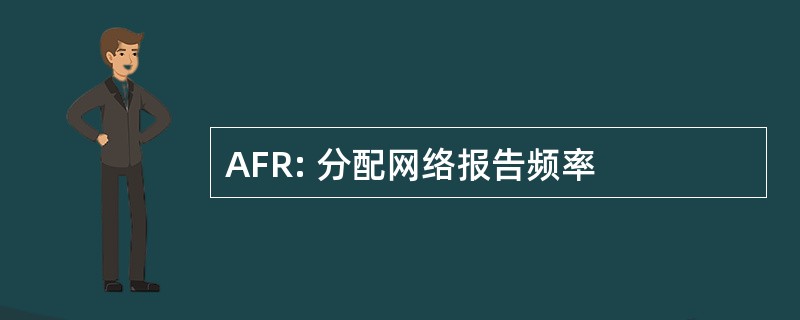 AFR: 分配网络报告频率